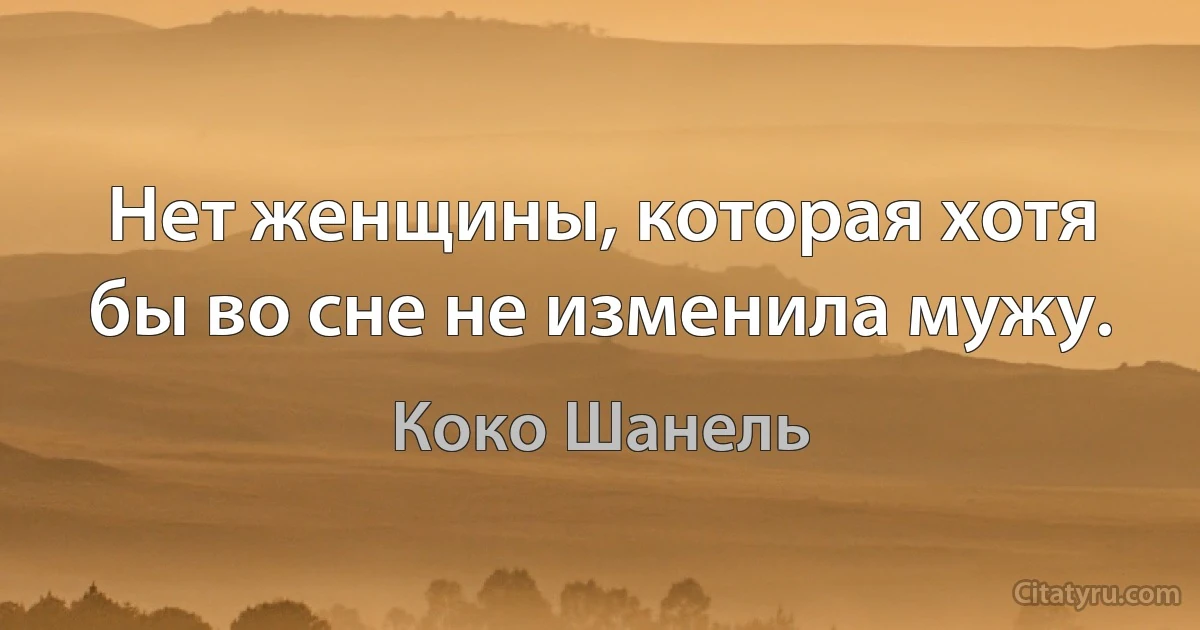 Нет женщины, которая хотя бы во сне не изменила мужу.

Коко Шанель

Citatyru.com